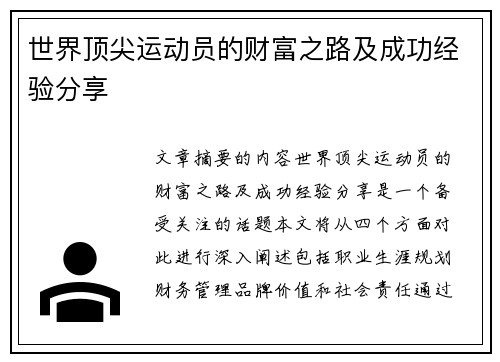 世界顶尖运动员的财富之路及成功经验分享

文章摘要的内容世界顶尖运动员的财富之路及成功经验分享是一个备受关注的话题本文将从四个方面对此进行深入阐述包括职业生涯规划财务管理品牌价值和社会责任通过